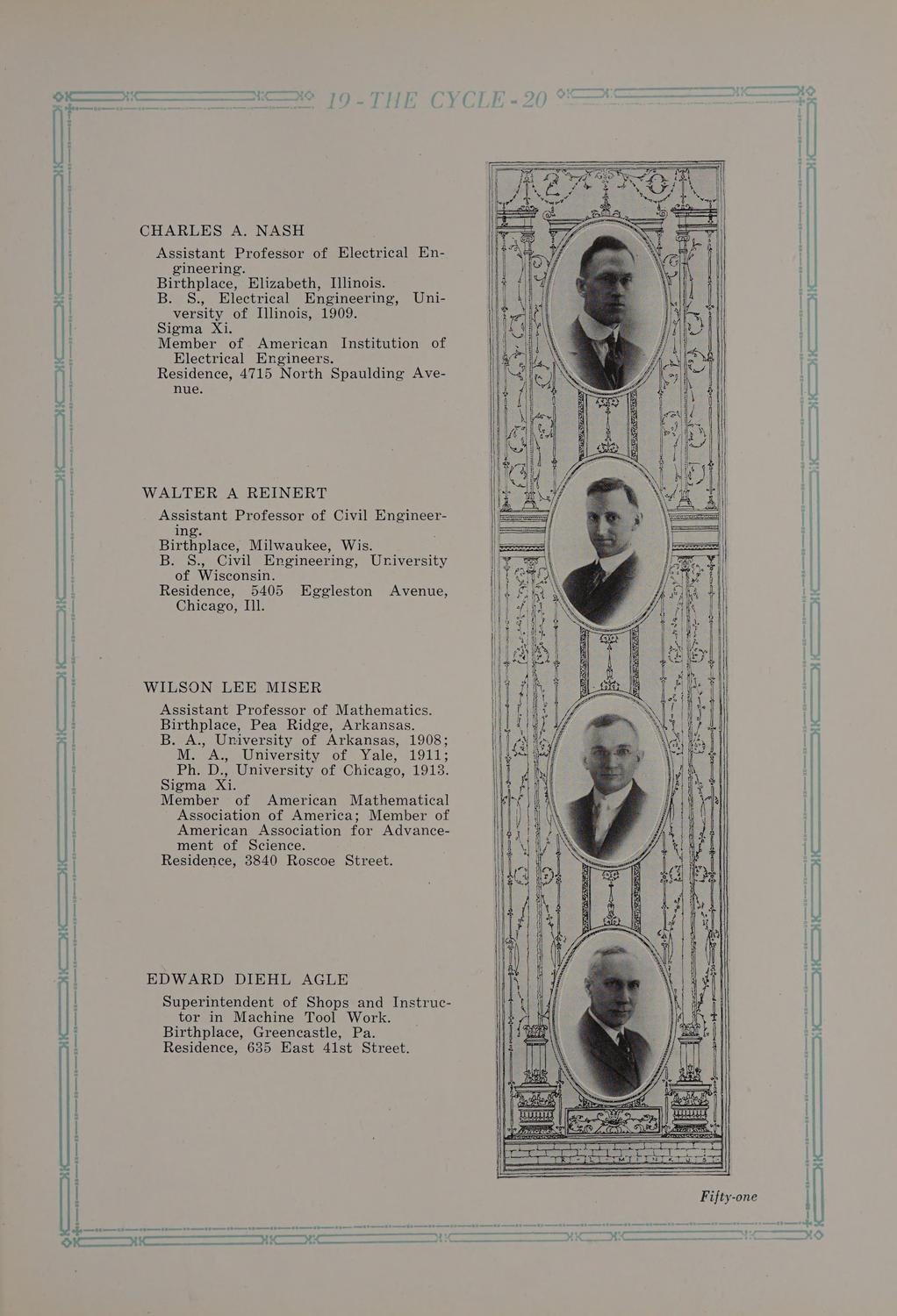 19-THE CYCLE-20

CHARLES A. NASH
Assistant Professor of Electrical Engineering.
Birthplace, Elizabeth, Illinois.
B. S., Electrical Engineering, University of Illinois, 1909.
Sigma Xi.
Member of American Institution of Electrical Engineers.
Residence, 4715 North Spaulding Avenue.

WALTER A REINERT
Assistant Professor of Civil Engineering.
Birthplace, Milwaukee, Wis.
B. S., Civil Engineering, University of Wisconsin.
Residence, 5405 Eggleston Avenue, Chicago, Ill.

WILSON LEE MISER
Assistant Professor of Mathematics.
Birthplace, Pea Ridge, Arkansas.
B. A., University of Arkansas, 1908;
M. A., University of Yale, 1911;
Ph. D., University of Chicago, 1913.
Sigma Xi.
Member of American Mathematical Association of America; Member of American Association for Advancement of Science.
Residence, 3840 Roscoe Street.

EDWARD DIEHL AGLE
Superintendent of Shops and Instructor in Machine Tool Work.
Birthplace, Greencastle, Pa.
Residence, 635 East 41st Street.

Fifty-one